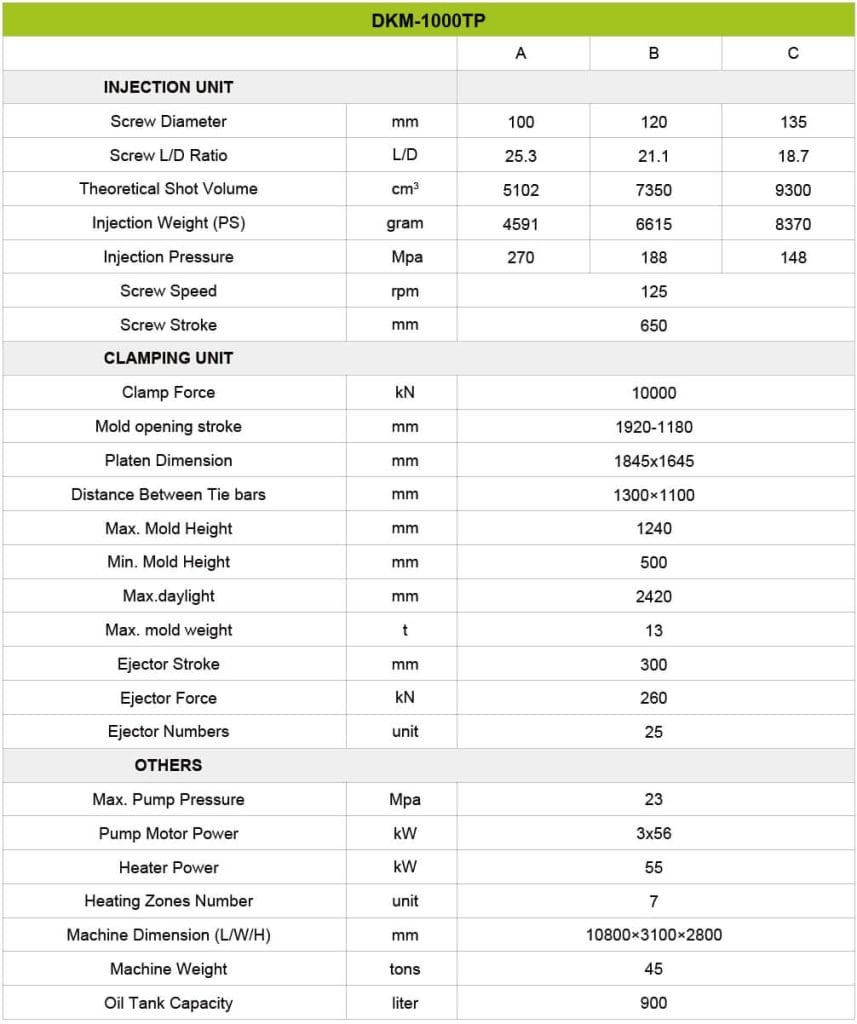 | DKM-1000TP | | | | |
|---|---|---|---|---|
| | | A | B | C |
| INJECTION UNIT | | | | |
| Screw Diameter | mm | 100 | 120 | 135 |
| Screw L/D Ratio | L/D | 25.3 | 21.1 | 18.7 |
| Theoretical Shot Volume | $cm^3$ | 5102 | 7350 | 9300 |
| Injection Weight (PS) | gram | 4591 | 6615 | 8370 |
| Injection Pressure | Mpa | 270 | 188 | 148 |
| Screw Speed | rpm | 125 | | |
| Screw Stroke | mm | 650 | | |
| CLAMPING UNIT | | | | |
| Clamp Force | kN | 10000 | | |
| Mold opening stroke | mm | 1920-1180 | | |
| Platen Dimension | mm | 1845x1645 | | |
| Distance Between Tie bars | mm | 1300×1100 | | |
| Max. Mold Height | mm | 1240 | | |
| Min. Mold Height | mm | 500 | | |
| Max.daylight | mm | 2420 | | |
| Max. mold weight | t | 13 | | |
| Ejector Stroke | mm | 300 | | |
| Ejector Force | kN | 260 | | |
| Ejector Numbers | unit | 25 | | |
| OTHERS | | | | |
| Max. Pump Pressure | Mpa | 23 | | |
| Pump Motor Power | kW | 3x56 | | |
| Heater Power | kW | 55 | | |
| Heating Zones Number | unit | 7 | | |
| Machine Dimension (L/W/H) | mm | 10800×3100×2800 | | |
| Machine Weight | tons | 45 | | |
| Oil Tank Capacity | liter | 900 | | |